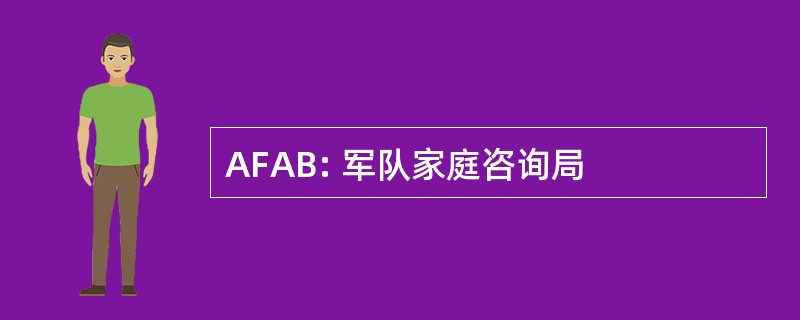 AFAB: 军队家庭咨询局